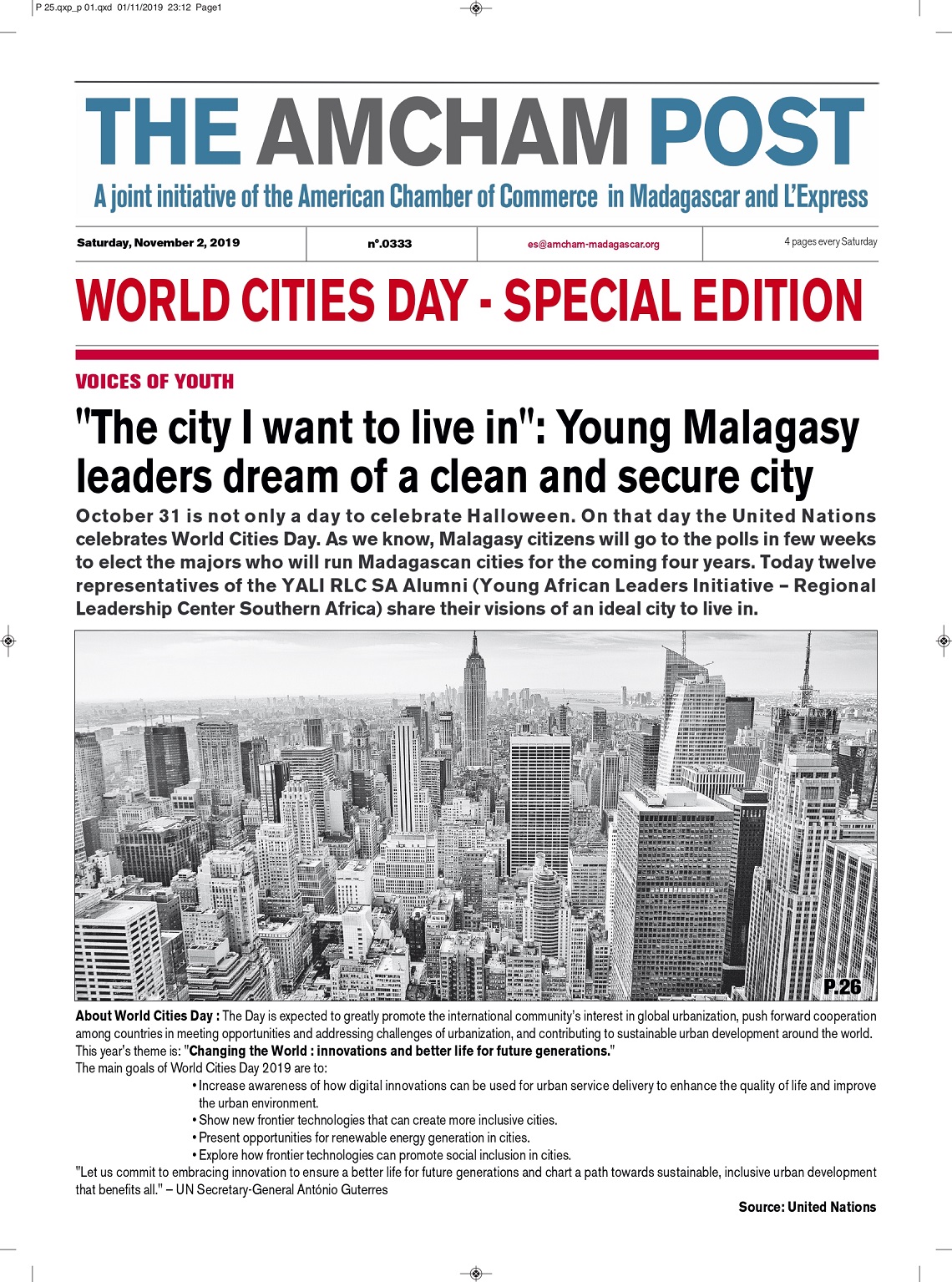 P 25.qxp_p 01.qxd 01/11/2019 23:12 Page1

THE AMCHAM POST

A joint initiative of the American Chamber of Commerce in Madagascar and L'Express

| Saturday, November 2, 2019 | n°.0333 | es@amcham-madagascar.org | 4 pages every Saturday |
|---|---|---|---|

WORLD CITIES DAY - SPECIAL EDITION

VOICES OF YOUTH

"The city I want to live in": Young Malagasy leaders dream of a clean and secure city

October 31 is not only a day to celebrate Halloween. On that day the United Nations celebrates World Cities Day. As we know, Malagasy citizens will go to the polls in few weeks to elect the majors who will run Madagascan cities for the coming four years. Today twelve representatives of the YALI RLC SA Alumni (Young African Leaders Initiative – Regional Leadership Center Southern Africa) share their visions of an ideal city to live in.

P.26

About World Cities Day : The Day is expected to greatly promote the international community's interest in global urbanization, push forward cooperation among countries in meeting opportunities and addressing challenges of urbanization, and contributing to sustainable urban development around the world. This year's theme is: "Changing the World : innovations and better life for future generations."
The main goals of World Cities Day 2019 are to:
• Increase awareness of how digital innovations can be used for urban service delivery to enhance the quality of life and improve the urban environment.
• Show new frontier technologies that can create more inclusive cities.
• Present opportunities for renewable energy generation in cities.
• Explore how frontier technologies can promote social inclusion in cities.
"Let us commit to embracing innovation to ensure a better life for future generations and chart a path towards sustainable, inclusive urban development that benefits all." – UN Secretary-General António Guterres

Source: United Nations